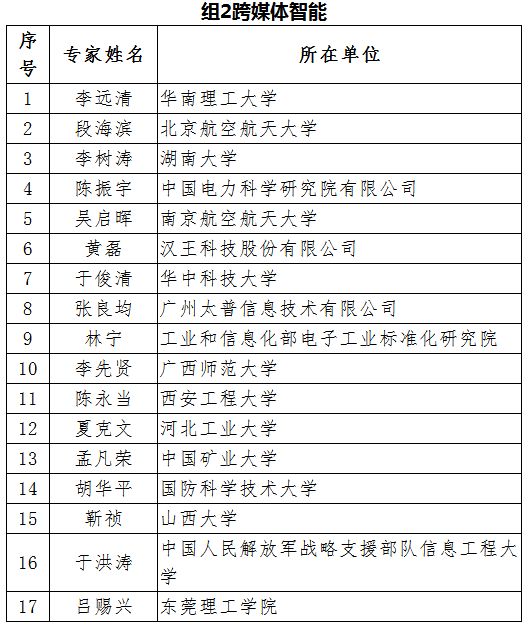 组2跨媒体智能

| 序号 | 专家姓名 | 所在单位 |
|---|---|---|
| 1 | 李远清 | 华南理工大学 |
| 2 | 段海滨 | 北京航空航天大学 |
| 3 | 李树涛 | 湖南大学 |
| 4 | 陈振宇 | 中国电力科学研究院有限公司 |
| 5 | 吴启晖 | 南京航空航天大学 |
| 6 | 黄磊 | 汉王科技股份有限公司 |
| 7 | 于俊清 | 华中科技大学 |
| 8 | 张良均 | 广州太普信息技术有限公司 |
| 9 | 林宁 | 工业和信息化部电子工业标准化研究院 |
| 10 | 李先贤 | 广西师范大学 |
| 11 | 陈永当 | 西安工程大学 |
| 12 | 夏克文 | 河北工业大学 |
| 13 | 孟凡荣 | 中国矿业大学 |
| 14 | 胡华平 | 国防科学技术大学 |
| 15 | 靳祯 | 山西大学 |
| 16 | 于洪涛 | 中国人民解放军战略支援部队信息工程大学 |
| 17 | 吕赐兴 | 东莞理工学院 |